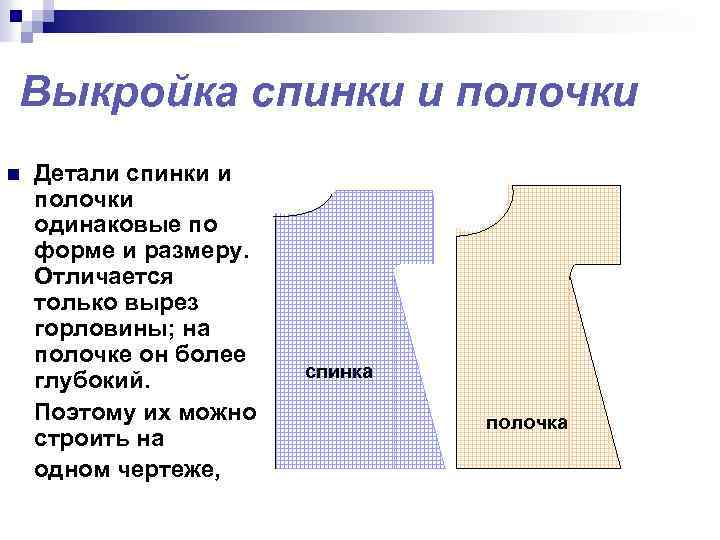 Выкройка спинки и полочки

Детали спинки и полочки одинаковые по форме и размеру. Отличается только вырез горловины; на полочке он более глубокий.

Поэтому их можно строить на одном чертеже,

спинка

полочка